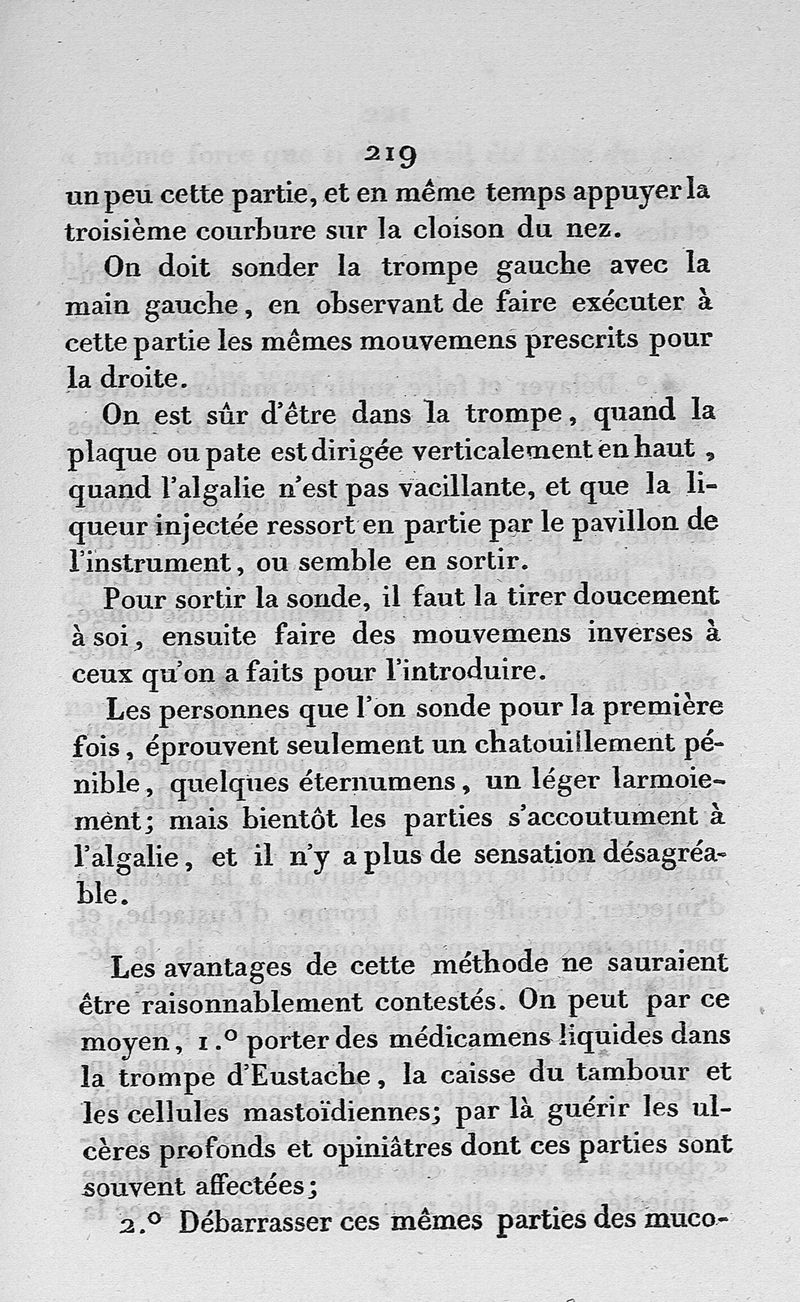 219

un peu cette partie, et en même temps appuyer la troisième courbure sur la cloison du nez.

On doit sonder la trompe gauche avec la main gauche, en observant de faire exécuter à cette partie les mêmes mouvemens prescrits pour la droite.

On est sûr d'être dans la trompe, quand la plaque ou pate est dirigée verticalement en haut, quand l'algalie n'est pas vacillante, et que la liqueur injectée ressort en partie par le pavillon de l'instrument, ou semble en sortir.

Pour sortir la sonde, il faut la tirer doucement à soi, ensuite faire des mouvemens inverses à ceux qu'on a faits pour l'introduire.

Les personnes que l'on sonde pour la première fois, éprouvent seulement un chatouillement pénible, quelques éternumens, un léger larmoiement; mais bientôt les parties s'accoutument à l'algalie, et il n'y a plus de sensation désagréable.

Les avantages de cette méthode ne sauraient être raisonnablement contestés. On peut par ce moyen, 1.° porter des médicamens liquides dans la trompe d'Eustache, la caisse du tambour et les cellules mastoïdiennes; par là guérir les ulcères profonds et opiniâtres dont ces parties sont souvent affectées;

2.° Débarrasser ces mêmes parties des muco-